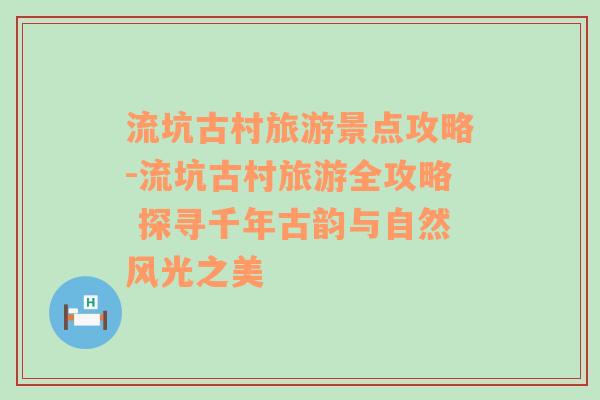 流坑古村旅游景点攻略-流坑古村旅游全攻略 探寻千年古韵与自然风光之美

H